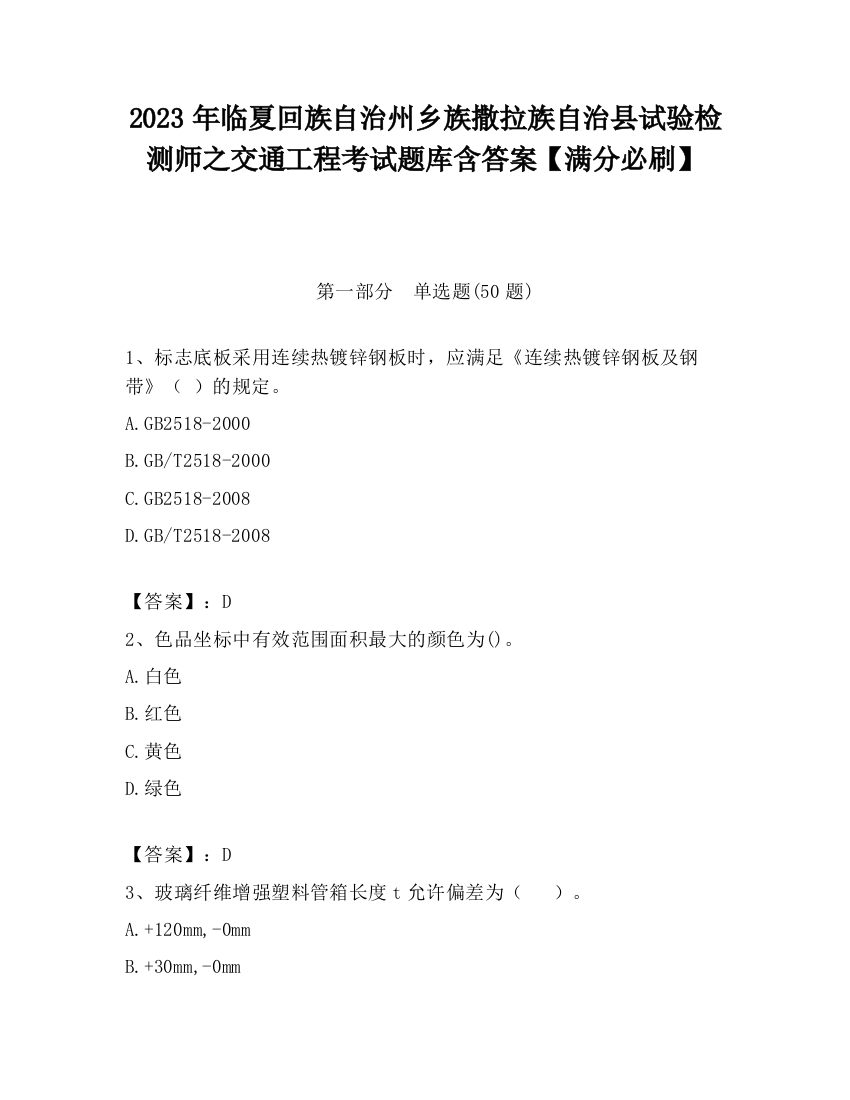 2023 年临夏回族自治州乡族撒拉族自治县试验检测师之交通工程考试题库含答案【满分必刷】

第一部分　单选题(50 题)

1、标志底板采用连续热镀锌钢板时，应满足《连续热镀锌钢板及钢带》（ ）的规定。

A.GB2518-2000

B.GB/T2518-2000

C.GB2518-2008

D.GB/T2518-2008

【答案】：D

2、色品坐标中有效范围面积最大的颜色为()。

A.白色

B.红色

C.黄色

D.绿色

【答案】：D

3、玻璃纤维增强塑料管箱长度 t 允许偏差为（　　）。

A.+120mm,-0mm

B.+30mm,-0mm